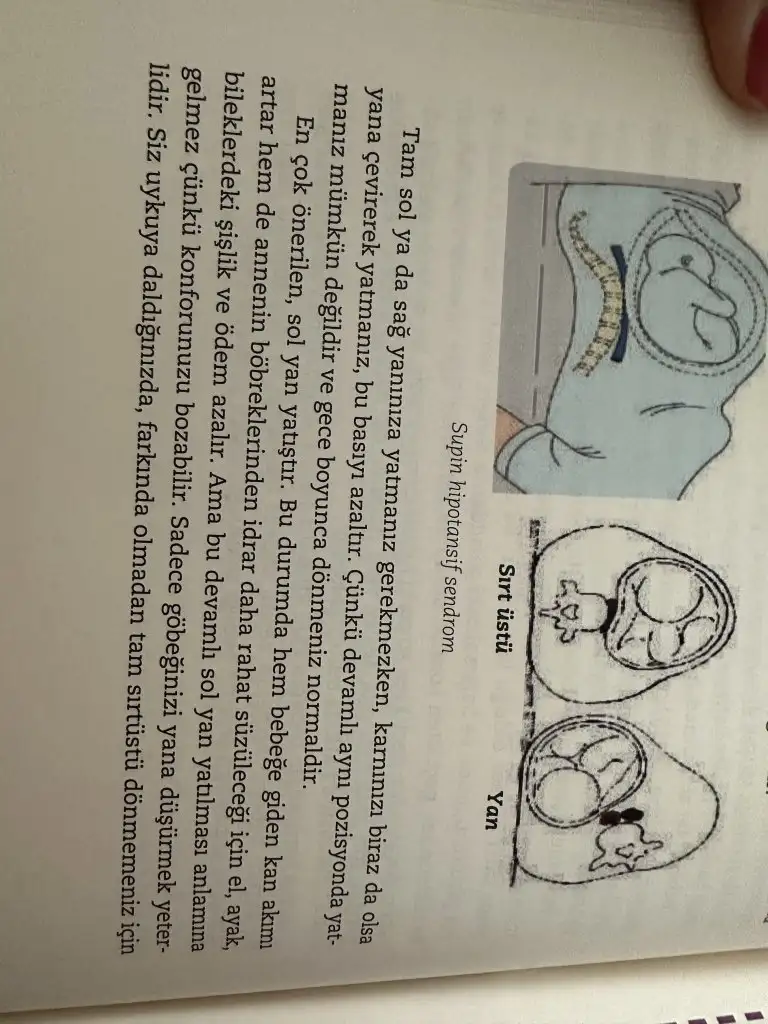 Sırt üstü

Yan

Supin hipotansif sendrom

Tam sol ya da sağ yanınıza yatmanız gerekmezken, karnınızı biraz da olsa yana çevirerek yatmanız, bu basıyı azaltır. Çünkü devamlı aynı pozisyonda yatmanız mümkün değildir ve gece boyunca dönmeniz normaldir.

En çok önerilen, sol yan yatıştır. Bu durumda hem bebeğe giden kan akımı artar hem de annenin böbreklerinden idrar daha rahat süzüleceği için el, ayak, bileklerdeki şişlik ve ödem azalır. Ama bu devamlı sol yan yatılması anlamına gelmez çünkü konforunuzu bozabilir. Sadece göbeğinizi yana düşürmek yeterlidir. Siz uykuya daldığınızda, farkında olmadan tam sırtüstü dönmemeniz için